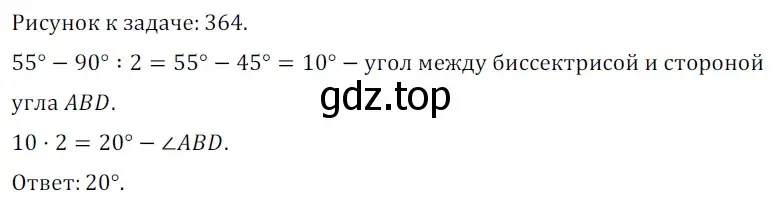 Рисунок к задаче: 364.

$55° - 90° : 2 = 55° - 45° = 10°$ – угол между биссектрисой и стороной угла $ABD$.

gdz.top

$10 \cdot 2 = 20° - \angle ABD$.

Ответ: $20°$.